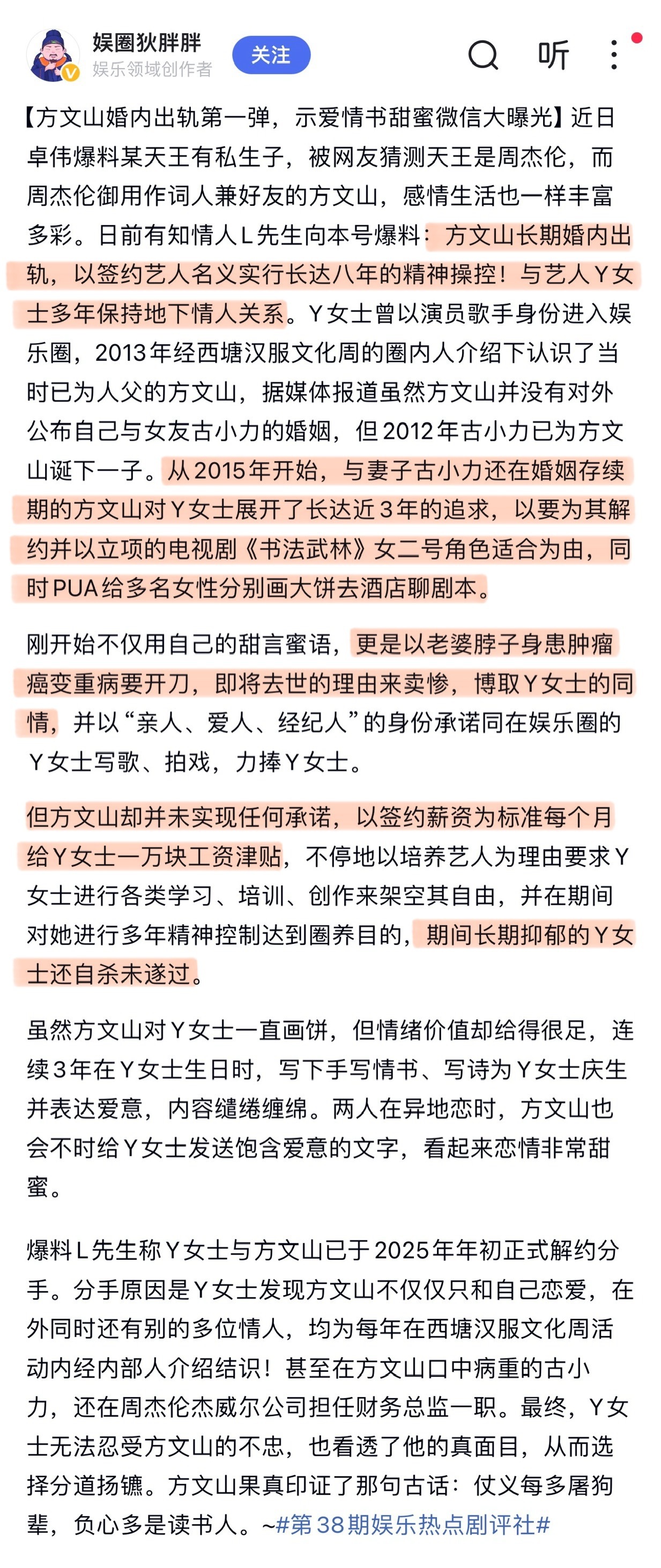 娱圈狄胖胖
娱乐领域创作者
关注
听

【方文山婚内出轨第一弹，示爱情书甜蜜微信大曝光】近日卓伟爆料某天王有私生子，被网友猜测天王是周杰伦，而周杰伦御用作词人兼好友的方文山，感情生活也一样丰富多彩。日前有知情人L先生向本号爆料：方文山长期婚内出轨，以签约艺人名义实行长达八年的精神操控！与艺人Y女士多年保持地下情人关系。Y女士曾以演员歌手身份进入娱乐圈，2013年经西塘汉服文化周的圈内人介绍下认识了当时已为人父的方文山，据媒体报道虽然方文山并没有对外公布自己与女友古小力的婚姻，但2012年古小力已为方文山诞下一子。从2015年开始，与妻子古小力还在婚姻存续期的方文山对Y女士展开了长达近3年的追求，以要为其解约并以立项的电视剧《书法武林》女二号角色适合为由，同时PUA给多名女性分别画大饼去酒店聊剧本。

刚开始不仅用自己的甜言蜜语，更是以老婆脖子身患肿瘤癌变重病要开刀，即将去世的理由来卖惨，博取Y女士的同情，并以“亲人、爱人、经纪人”的身份承诺同在娱乐圈的Y女士写歌、拍戏，力捧Y女士。

但方文山却并未实现任何承诺，以签约薪资为标准每个月给Y女士一万块工资津贴，不停地以培养艺人为理由要求Y女士进行各类学习、培训、创作来架空其自由，并在期间对她进行多年精神控制达到圈养目的，期间长期抑郁的Y女士还自杀未遂过。

虽然方文山对Y女士一直画饼，但情绪价值却给得很足，连续3年在Y女士生日时，写下手写情书、写诗为Y女士庆生并表达爱意，内容缱绻缠绵。两人在异地恋时，方文山也会不时给Y女士发送饱含爱意的文字，看起来恋情非常甜蜜。

爆料L先生称Y女士与方文山已于2025年年初正式解约分手。分手原因是Y女士发现方文山不仅仅只和自己恋爱，在外同时还有别的多位情人，均为每年在西塘汉服文化周活动内经内部人介绍结识！甚至在方文山口中病重的古小力，还在周杰伦杰威尔公司担任财务总监一职。最终，Y女士无法忍受方文山的不忠，也看透了他的真面目，从而选择分道扬镳。方文山果真印证了那句古话：仗义每多屠狗辈，负心多是读书人。~#第38期娱乐热点剧评社#